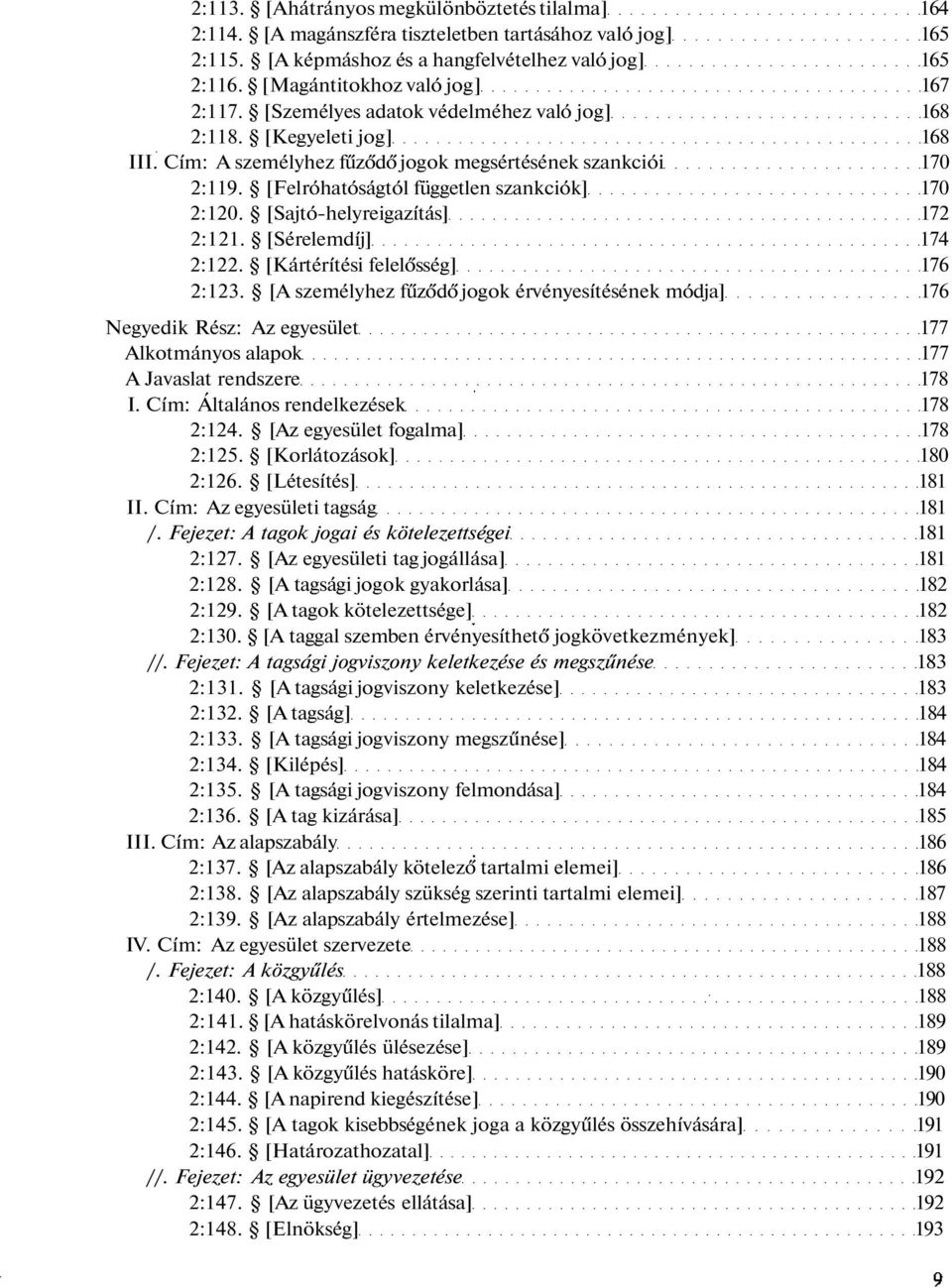 2:113. § [Ahátrányos megkülönböztetés tilalma] 164
2:114. § [A magánszféra tiszteletben tartásához való jog] 165
2:115. § [A képmáshoz és a hangfelvételhez való jog] 165
2:116. § [Magántitokhoz való jog] 167
2:117. § [Személyes adatok védelméhez való jog] 168
2:118. § [Kegyeleti jog] 168
III. Cím: A személyhez fűződő jogok megsértésének szankciói 170
2:119. § [Felróhatóságtól független szankciók] 170
2:120. § [Sajtó-helyreigazítás] 172
2:121. § [Sérelemdíj] 174
2:122. § [Kártérítési felelősség] 176
2:123. § [A személyhez fűződő jogok érvényesítésének módja] 176

Negyedik Rész: Az egyesület 177
Alkotmányos alapok 177
A Javaslat rendszere 178
I. Cím: Általános rendelkezések 178
2:124. § [Az egyesület fogalma] 178
2:125. § [Korlátozások] 180
2:126. § [Létesítés] 181
II. Cím: Az egyesületi tagság 181
/. Fejezet: A tagok jogai és kötelezettségei 181
2:127. § [Az egyesületi tag jogállása] 181
2:128. § [A tagsági jogok gyakorlása] 182
2:129. § [A tagok kötelezettsége] 182
2:130. § [A taggal szemben érvényesíthető jogkövetkezmények] 183
//. Fejezet: A tagsági jogviszony keletkezése és megszűnése 183
2:131. § [A tagsági jogviszony keletkezése] 183
2:132. § [A tagság] 184
2:133. § [A tagsági jogviszony megszűnése] 184
2:134. § [Kilépés] 184
2:135. § [A tagsági jogviszony felmondása] 184
2:136. § [A tag kizárása] 185
III. Cím: Az alapszabály 186
2:137. § [Az alapszabály kötelező tartalmi elemei] 186
2:138. § [Az alapszabály szükség szerinti tartalmi elemei] 187
2:139. § [Az alapszabály értelmezése] 188
IV. Cím: Az egyesület szervezete 188
/. Fejezet: A közgyűlés 188
2:140. § [A közgyűlés] 188
2:141. § [A hatáskörelvonás tilalma] 189
2:142. § [A közgyűlés ülésezése] 189
2:143. § [A közgyűlés hatásköre] 190
2:144. § [A napirend kiegészítése] 190
2:145. § [A tagok kisebbségének joga a közgyűlés összehívására] 191
2:146. § [Határozathozatal] 191
//. Fejezet: Az egyesület ügyvezetése 192
2:147. § [Az ügyvezetés ellátása] 192
2:148. § [Elnökség] 193

9